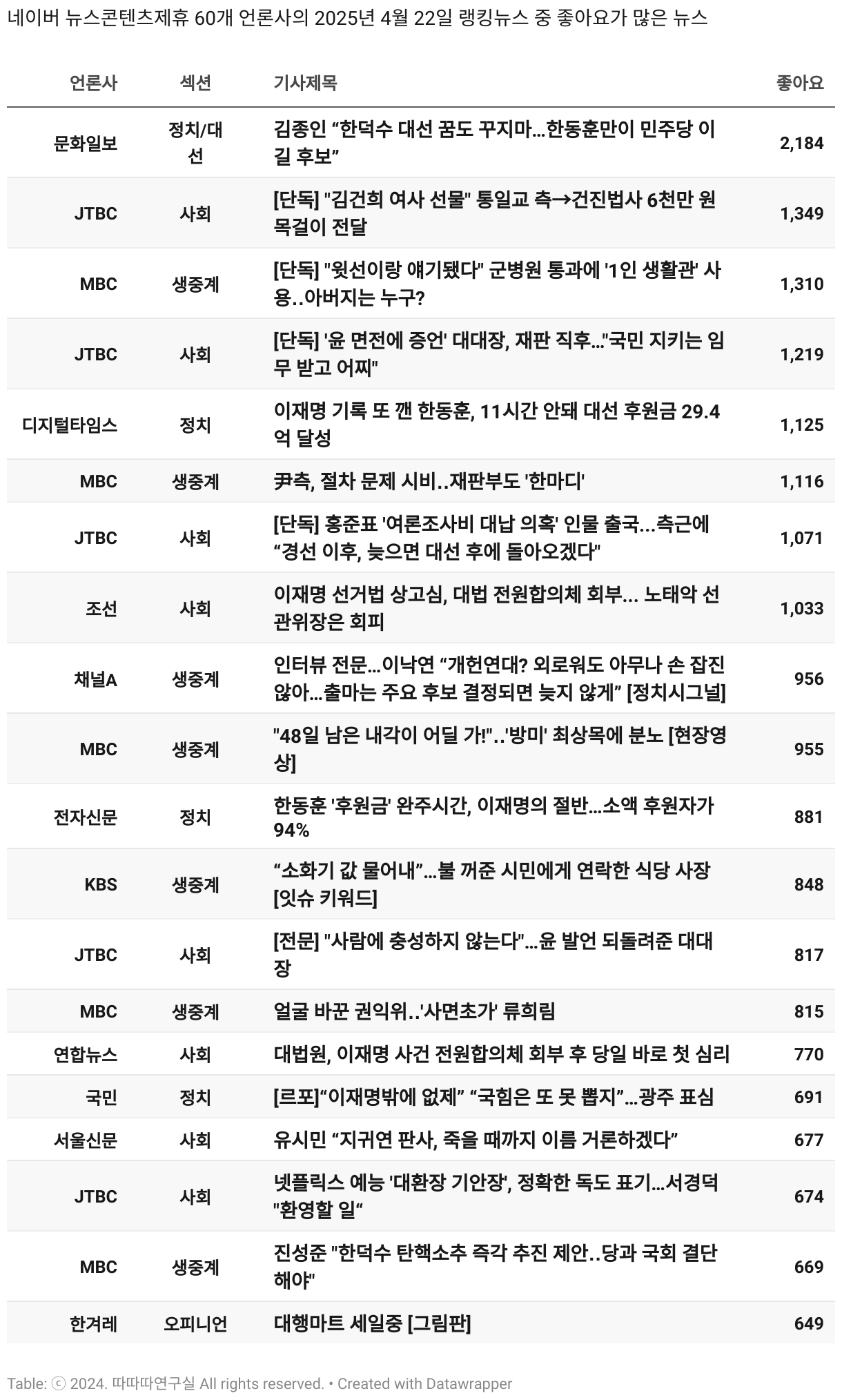 네이버 뉴스콘텐츠제휴 60개 언론사의 2025년 4월 22일 랭킹뉴스 중 좋아요가 많은 뉴스

| 언론사 | 섹션 | 기사제목 | 좋아요 |
|---|---|---|---|
| 문화일보 | 정치/대선 | 김종인 “한덕수 대선 꿈도 꾸지마…한동훈만이 민주당 이길 후보” | 2,184 |
| JTBC | 사회 | [단독] "김건희 여사 선물" 통일교 측→건진법사 6천만 원 목걸이 전달 | 1,349 |
| MBC | 생중계 | [단독] "윗선이랑 얘기됐다" 군병원 통과에 '1인 생활관' 사용..아버지는 누구? | 1,310 |
| JTBC | 사회 | [단독] '윤 면전에 증언' 대대장, 재판 직후…"국민 지키는 임무 받고 어찌" | 1,219 |
| 디지털타임스 | 정치 | 이재명 기록 또 깬 한동훈, 11시간 안돼 대선 후원금 29.4억 달성 | 1,125 |
| MBC | 생중계 | 尹측, 절차 문제 시비..재판부도 '한마디' | 1,116 |
| JTBC | 사회 | [단독] 홍준표 '여론조사비 대납 의혹' 인물 출국…측근에 “경선 이후, 늦으면 대선 후에 돌아오겠다" | 1,071 |
| 조선 | 사회 | 이재명 선거법 상고심, 대법 전원합의체 회부... 노태악 선관위장은 회피 | 1,033 |
| 채널A | 생중계 | 인터뷰 전문…이낙연 “개헌연대? 외로워도 아무나 손 잡진 않아…출마는 주요 후보 결정되면 늦지 않게” [정치시그널] | 956 |
| MBC | 생중계 | "48일 남은 내각이 어딜 가!"..'방미' 최상목에 분노 [현장영상] | 955 |
| 전자신문 | 정치 | 한동훈 '후원금' 완주시간, 이재명의 절반…소액 후원자가 94% | 881 |
| KBS | 생중계 | “소화기 값 물어내”…불 꺼준 시민에게 연락한 식당 사장 [잇슈 키워드] | 848 |
| JTBC | 사회 | [전문] "사람에 충성하지 않는다"…윤 발언 되돌려준 대대장 | 817 |
| MBC | 생중계 | 얼굴 바꾼 권익위..'사면초가' 류희림 | 815 |
| 연합뉴스 | 사회 | 대법원, 이재명 사건 전원합의체 회부 후 당일 바로 첫 심리 | 770 |
| 국민 | 정치 | [르포]“이재명밖에 없제” “국힘은 또 못 뽑지”…광주 표심 | 691 |
| 서울신문 | 사회 | 유시민 “지귀연 판사, 죽을 때까지 이름 거론하겠다” | 677 |
| JTBC | 사회 | 넷플릭스 예능 '대환장 기안장', 정확한 독도 표기…서경덕 "환영할 일“ | 674 |
| MBC | 생중계 | 진성준 "한덕수 탄핵소추 즉각 추진 제안..당과 국회 결단해야" | 669 |
| 한겨레 | 오피니언 | 대행마트 세일중 [그림판] | 649 |

Table: ⓒ 2024. 따따따연구실 All rights reserved. • Created with Datawrapper